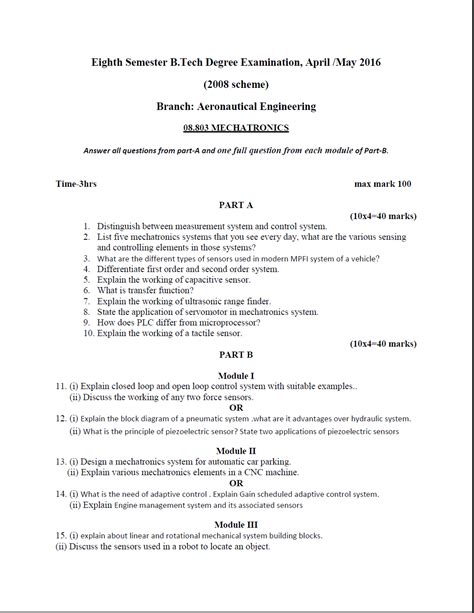 Eighth Semester B.Tech Degree Examination, April /May 2016

(2008 scheme)

Branch: Aeronautical Engineering

08.803 MECHATRONICS

Answer all questions from part-A and one full question from each module of Part-B.

Time-3hrs

max mark 100

PART A

(10x4=40 marks)

1. Distinguish between measurement system and control system.
2. List five mechatronics systems that you see every day. what are the various sensing and controlling elements in those systems?
3. What are the different types of sensors used in modern MPFI system of a vehicle?
4. Differentiate first order and second order system.
5. Explain the working of capacitive sensor.
6. What is transfer function?
7. Explain the working of ultrasonic range finder.
8. State the application of servomotor in mechatronics system.
9. How does PLC differ from microprocessor?
10. Explain the working of a tactile sensor.

(10x4=40 marks)

PART B

Module I

11. (i) Explain closed loop and open loop control system with suitable examples..
(ii) Discuss the working of any two force sensors.

OR

12. (i) Explain the block diagram of a pneumatic system .what are it advantages over hydraulic system.
(ii) What is the principle of piezoelectric sensor? State two applications of piezoelectric sensors

Module II

13. (i) Design a mechatronics system for automatic car parking.
(ii) Explain various mechatronics elements in a CNC machine.

OR

14. (i) What is the need of adaptive control . Explain Gain scheduled adaptive control system.
(ii) Explain Engine management system and its associated sensors

Module III

15. (i) explain about linear and rotational mechanical system building blocks.
(ii) Discuss the sensors used in a robot to locate an object.